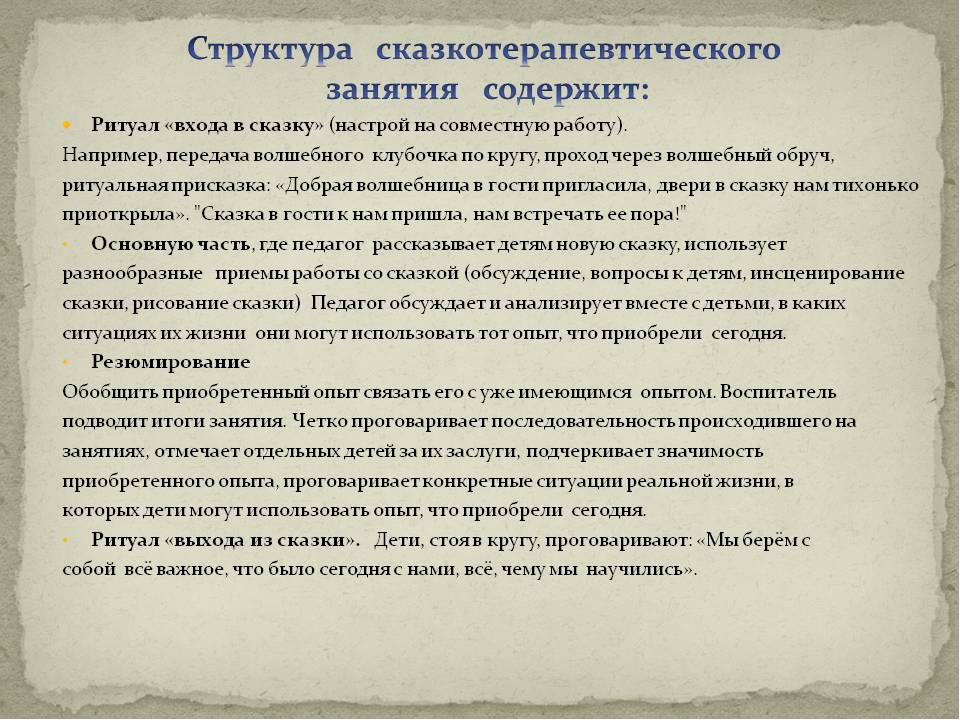 Структура сказкотерапевтического занятия содержит:

• Ритуал «входа в сказку» (настрой на совместную работу).
Например, передача волшебного клубочка по кругу, проход через волшебный обруч, ритуальная присказка: «Добрая волшебница в гости пригласила, двери в сказку нам тихонько приоткрыла». "Сказка в гости к нам пришла, нам встречать ее пора!"

• Основную часть, где педагог рассказывает детям новую сказку, использует разнообразные приемы работы со сказкой (обсуждение, вопросы к детям, инсценирование сказки, рисование сказки) Педагог обсуждает и анализирует вместе с детьми, в каких ситуациях их жизни они могут использовать тот опыт, что приобрели сегодня.

• Резюмирование
Обобщить приобретенный опыт связать его с уже имеющимся опытом. Воспитатель подводит итоги занятия. Четко проговаривает последовательность происходившего на занятиях, отмечает отдельных детей за их заслуги, подчеркивает значимость приобретенного опыта, проговаривает конкретные ситуации реальной жизни, в которых дети могут использовать опыт, что приобрели сегодня.

• Ритуал «выхода из сказки». Дети, стоя в кругу, проговаривают: «Мы берём с собой всё важное, что было сегодня с нами, всё, чему мы научились».